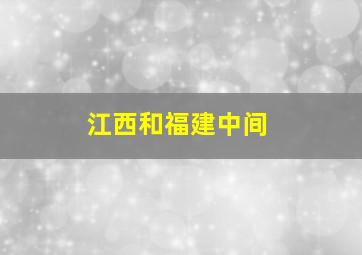 江西和福建中间